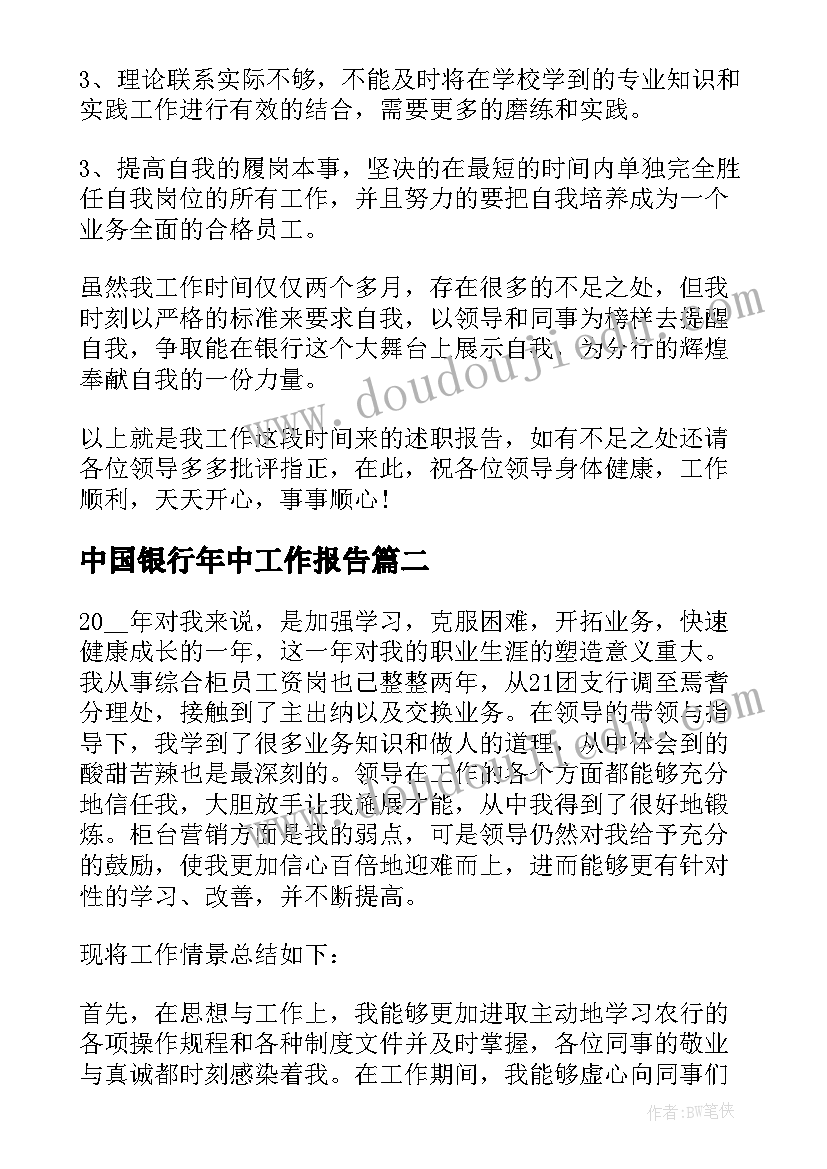 3、理论联系实际不够，不能及时将在学校学到的专业知识和实践工作进行有效的结合，需要更多的磨练和实践。

3、提高自我的履岗本事，坚决的在最短的时间内单独完全胜任自我岗位的所有工作，并且努力的要把自我培养成为一个业务全面的合格员工。

虽然我工作时间仅仅两个多月，存在很多的不足之处，但我时刻以严格的标准来要求自我，以领导和同事为榜样去提醒自我，争取能在银行这个大舞台上展示自我，为分行的辉煌奉献自我的一份力量。

以上就是我工作这段时间来的述职报告，如有不足之处还请各位领导多多批评指正，在此，祝各位领导身体健康，工作顺利，天天开心，事事顺心！

中国银行年中工作报告篇二

20__年对我来说，是加强学习，克服困难，开拓业务，快速健康成长的一年，这一年对我的职业生涯的塑造意义重大。我从事综合柜员工资岗也已整整两年，从21团支行调至焉耆分理处，接触到了主出纳以及交换业务。在领导的带领与指导下，我学到了很多业务知识和做人的道理，从中体会到的酸甜苦辣也是最深刻的。领导在工作的各个方面都能够充分地信任我，大胆放手让我施展才能，从中我得到了很好地锻炼。柜台营销方面是我的弱点，可是领导仍然对我给予充分的鼓励，使我更加信心百倍地迎难而上，进而能够更有针对性的学习、改善，并不断提高。

现将工作情景总结如下：

首先，在思想与工作上，我能够更加进取主动地学习农行的各项操作规程和各种制度文件并及时掌握，各位同事的敬业与真诚都时刻感染着我。在工作期间，我能够虚心向同事们

www.doudouji.com

作者:BW笔侠